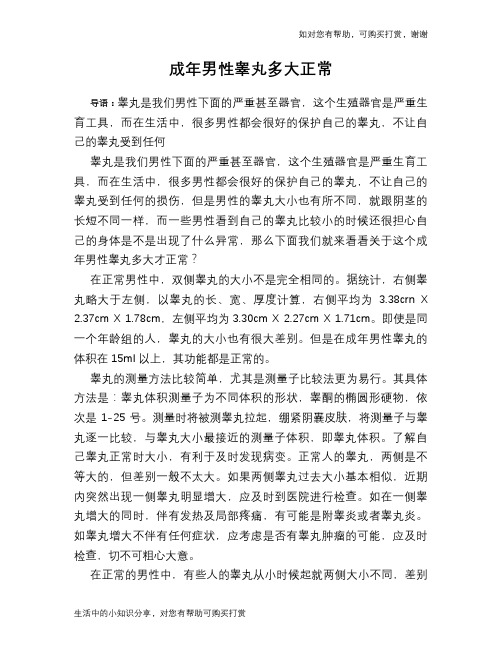 如对您有帮助，可购买打赏，谢谢

成年男性睾丸多大正常

导语：睾丸是我们男性下面的严重甚至器官，这个生殖器官是严重生育工具，而在生活中，很多男性都会很好的保护自己的睾丸，不让自己的睾丸受到任何

睾丸是我们男性下面的严重甚至器官，这个生殖器官是严重生育工具，而在生活中，很多男性都会很好的保护自己的睾丸，不让自己的睾丸受到任何的损伤，但是男性的睾丸大小也有所不同，就跟阴茎的长短不同一样，而一些男性看到自己的睾丸比较小的时候还很担心自己的身体是不是出现了什么异常，那么下面我们就来看看关于这个成年男性睾丸多大才正常？

在正常男性中，双侧睾丸的大小不是完全相同的。据统计，右侧睾丸略大于左侧，以睾丸的长、宽、厚度计算，右侧平均为 3.38crn X 2.37cm X 1.78cm，左侧平均为 3.30cm X 2.27cm X 1.71cm。即使是同一个年龄组的人，睾丸的大小也有很大差别。但是在成年男性睾丸的体积在 15ml 以上，其功能都是正常的。

睾丸的测量方法比较简单，尤其是测量子比较法更为易行。其具体方法是：睾丸体积测量子为不同体积的形状，睾酮的椭圆形硬物，依次是 1-25 号。测量时将被测睾丸拉起，绷紧阴囊皮肤，将测量子与睾丸逐一比较，与睾丸大小最接近的测量子体积，即睾丸体积。了解自己睾丸正常时大小，有利于及时发现病变。正常人的睾丸，两侧是不等大的，但差别一般不太大。如果两侧睾丸过去大小基本相似，近期内突然出现一侧睾丸明显增大，应及时到医院进行检查。如在一侧睾丸增大的同时，伴有发热及局部疼痛，有可能是附睾炎或者睾丸炎。如睾丸增大不伴有任何症状，应考虑是否有睾丸肿瘤的可能，应及时检查，切不可粗心大意。

在正常的男性中，有些人的睾丸从小时候起就两侧大小不同，差别

生活中的小知识分享，对您有帮助可购买打赏